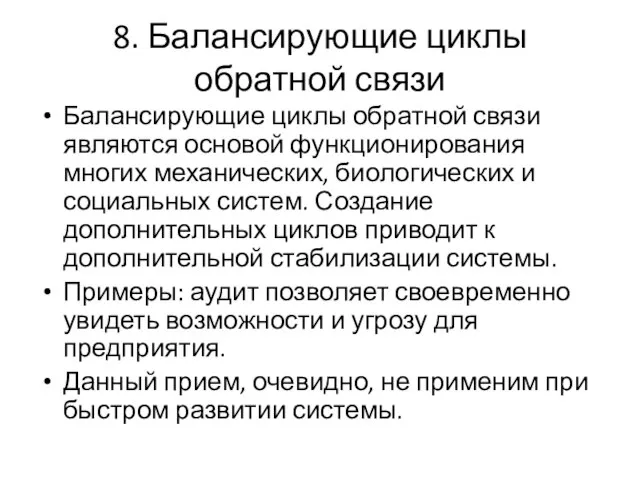 8. Балансирующие циклы обратной связи

• Балансирующие циклы обратной связи являются основой функционирования многих механических, биологических и социальных систем. Создание дополнительных циклов приводит к дополнительной стабилизации системы.
• Примеры: аудит позволяет своевременно увидеть возможности и угрозу для предприятия.
• Данный прием, очевидно, не применим при быстром развитии системы.